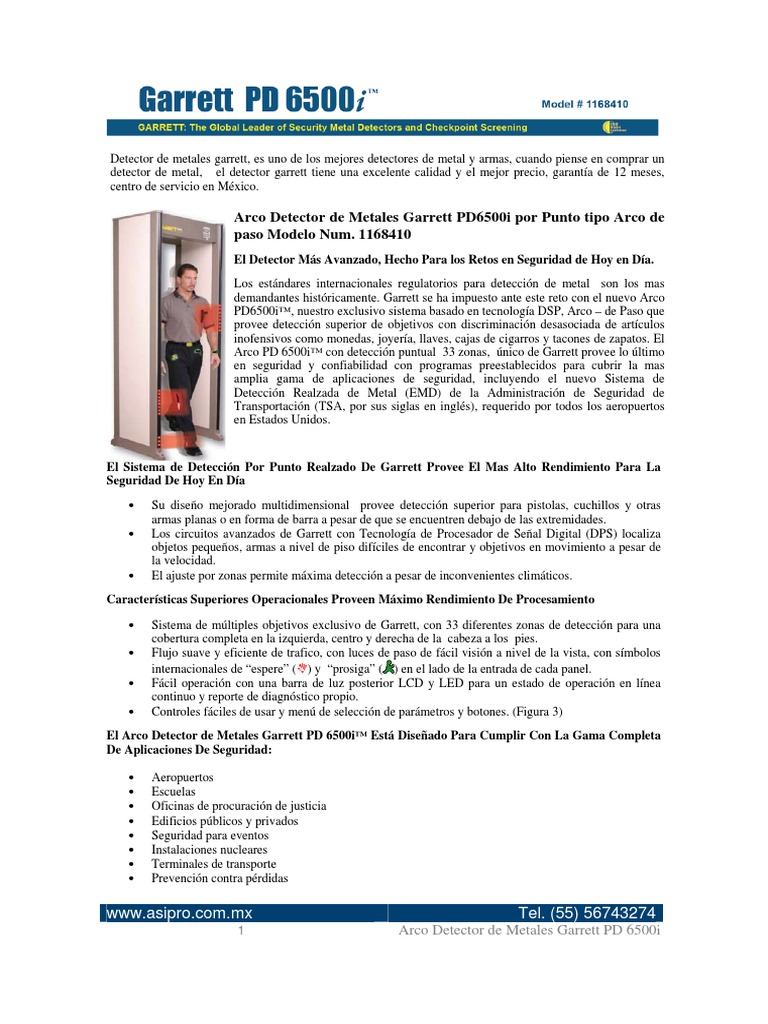 Garrett PD 6500i™

Model # 1168410

GARRETT: The Global Leader of Security Metal Detectors and Checkpoint Screening

Detector de metales garrett, es uno de los mejores detectores de metal y armas, cuando piense en comprar un detector de metal, el detector garrett tiene una excelente calidad y el mejor precio, garantía de 12 meses, centro de servicio en México.

Arco Detector de Metales Garrett PD6500i por Punto tipo Arco de paso Modelo Num. 1168410

El Detector Más Avanzado, Hecho Para los Retos en Seguridad de Hoy en Día.

Los estándares internacionales regulatorios para detección de metal son los mas demandantes históricamente. Garrett se ha impuesto ante este reto con el nuevo Arco PD6500i™, nuestro exclusivo sistema basado en tecnología DSP, Arco – de Paso que provee detección superior de objetivos con discriminación desasociada de artículos inofensivos como monedas, joyería, llaves, cajas de cigarros y tacones de zapatos. El Arco PD 6500i™ con detección puntual 33 zonas, único de Garrett provee lo último en seguridad y confiabilidad con programas preestablecidos para cubrir la mas amplia gama de aplicaciones de seguridad, incluyendo el nuevo Sistema de Detección Realzada de Metal (EMD) de la Administración de Seguridad de Transportación (TSA, por sus siglas en inglés), requerido por todos los aeropuertos en Estados Unidos.

El Sistema de Detección Por Punto Realzado De Garrett Provee El Mas Alto Rendimiento Para La Seguridad De Hoy En Día

• Su diseño mejorado multidimensional provee detección superior para pistolas, cuchillos y otras armas planas o en forma de barra a pesar de que se encuentren debajo de las extremidades.
• Los circuitos avanzados de Garrett con Tecnología de Procesador de Señal Digital (DPS) localiza objetos pequeños, armas a nivel de piso difíciles de encontrar y objetivos en movimiento a pesar de la velocidad.
• El ajuste por zonas permite máxima detección a pesar de inconvenientes climáticos.

Características Superiores Operacionales Proveen Máximo Rendimiento De Procesamiento

• Sistema de múltiples objetivos exclusivo de Garrett, con 33 diferentes zonas de detección para una cobertura completa en la izquierda, centro y derecha de la cabeza a los pies.
• Flujo suave y eficiente de trafico, con luces de paso de fácil visión a nivel de la vista, con símbolos internacionales de “espere” ( ) y “prosiga” ( ) en el lado de la entrada de cada panel.
• Fácil operación con una barra de luz posterior LCD y LED para un estado de operación en línea continuo y reporte de diagnóstico propio.
• Controles fáciles de usar y menú de selección de parámetros y botones. (Figura 3)

El Arco Detector de Metales Garrett PD 6500i™ Está Diseñado Para Cumplir Con La Gama Completa De Aplicaciones De Seguridad:

• Aeropuertos
• Escuelas
• Oficinas de procuración de justicia
• Edificios públicos y privados
• Seguridad para eventos
• Instalaciones nucleares
• Terminales de transporte
• Prevención contra pérdidas

www.asipro.com.mx Tel. (55) 56743274
1 Arco Detector de Metales Garrett PD 6500i